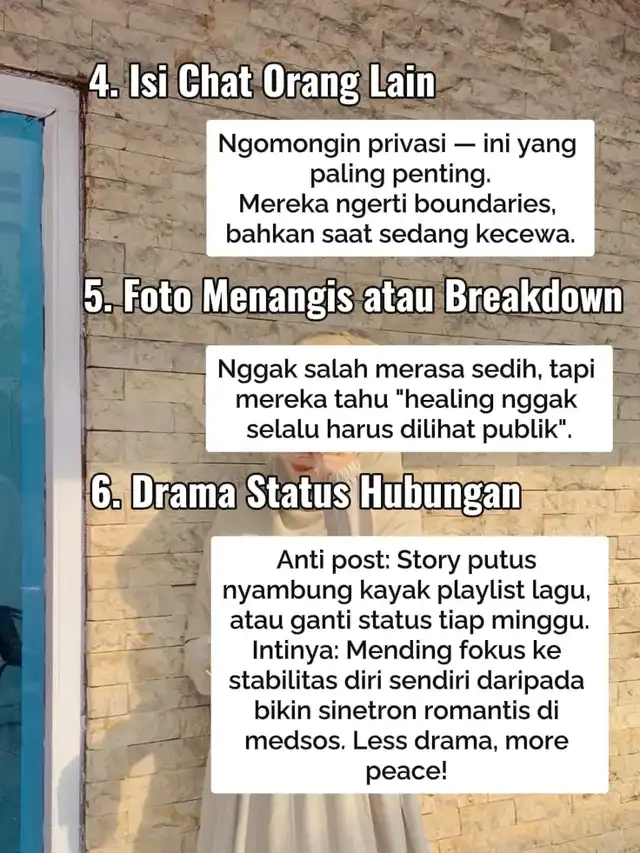 4. Isi Chat Orang Lain

Ngomongin privasi — ini yang paling penting. Mereka ngerti boundaries, bahkan saat sedang kecewa.

5. Foto Menangis atau Breakdown

Nggak salah merasa sedih, tapi mereka tahu "healing nggak selalu harus dilihat publik".

6. Drama Status Hubungan

Anti post: Story putus nyambung kayak playlist lagu, atau ganti status tiap minggu. Intinya: Mending fokus ke stabilitas diri sendiri daripada bikin sinetron romantis di medsos. Less drama, more peace!